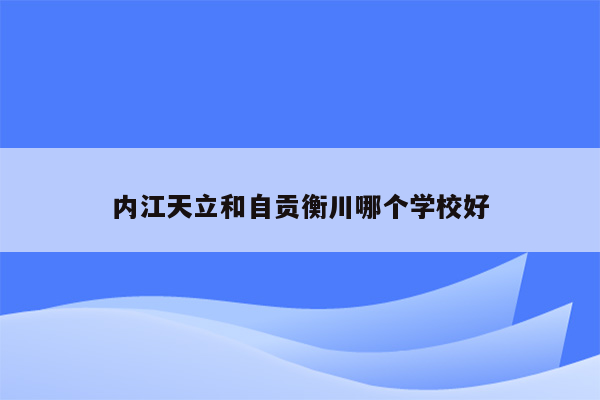 内江天立和自贡衡川哪个学校好